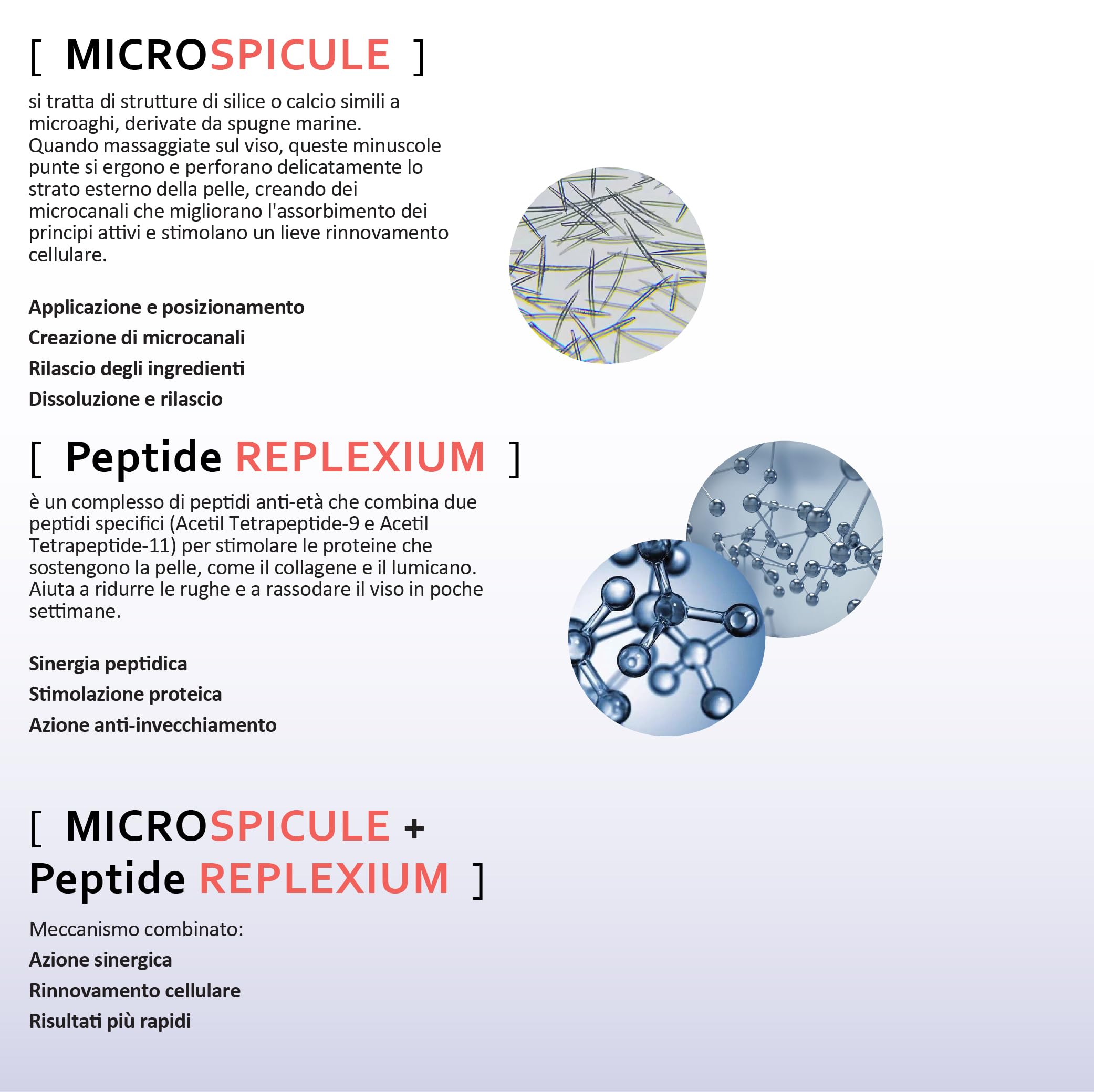 [ MICROSPICULE ]

si tratta di strutture di silice o calcio simili a microaghi, derivate da spugne marine.
Quando massaggiate sul viso, queste minuscole punte si ergono e perforano delicatamente lo strato esterno della pelle, creando dei microcanali che migliorano l'assorbimento dei principi attivi e stimolano un lieve rinnovamento cellulare.

Applicazione e posizionamento
Creazione di microcanali
Rilascio degli ingredienti
Dissoluzione e rilascio

[ Peptide REPLEXIUM ]

è un complesso di peptidi anti-età che combina due peptidi specifici (Acetil Tetrapeptide-9 e Acetil Tetrapeptide-11) per stimolare le proteine che sostengono la pelle, come il collagene e il lumicano. Aiuta a ridurre le rughe e a rassodare il viso in poche settimane.

Sinergia peptidica
Stimolazione proteica
Azione anti-invecchiamento

[ MICROSPICULE + Peptide REPLEXIUM ]

Meccanismo combinato:
Azione sinergica
Rinnovamento cellulare
Risultati più rapidi